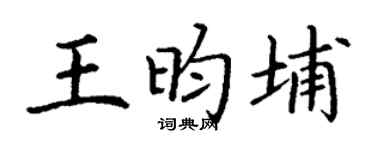 王昀埔

词典网